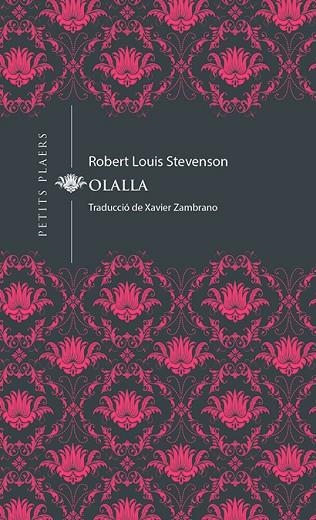 PETITS PLAERS

Robert Louis Stevenson

OLALLA

Traducció de Xavier Zambrano